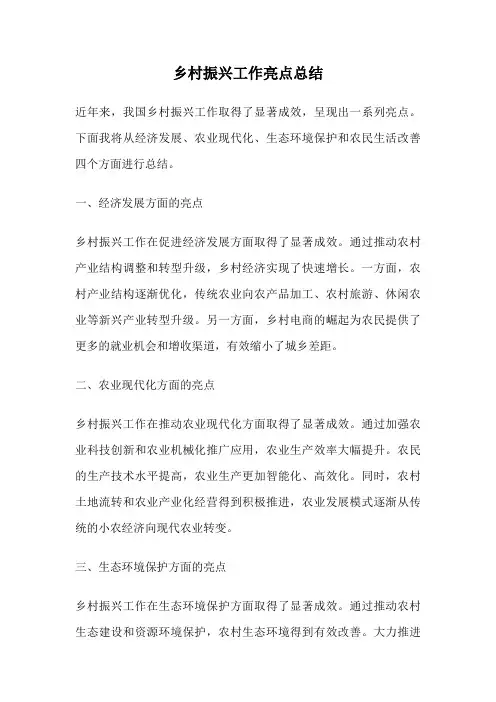 乡村振兴工作亮点总结

近年来，我国乡村振兴工作取得了显著成效，呈现出一系列亮点。下面我将从经济发展、农业现代化、生态环境保护和农民生活改善四个方面进行总结。

一、经济发展方面的亮点

乡村振兴工作在促进经济发展方面取得了显著成效。通过推动农村产业结构调整和转型升级，乡村经济实现了快速增长。一方面，农村产业结构逐渐优化，传统农业向农产品加工、农村旅游、休闲农业等新兴产业转型升级。另一方面，乡村电商的崛起为农民提供了更多的就业机会和增收渠道，有效缩小了城乡差距。

二、农业现代化方面的亮点

乡村振兴工作在推动农业现代化方面取得了显著成效。通过加强农业科技创新和农业机械化推广应用，农业生产效率大幅提升。农民的生产技术水平提高，农业生产更加智能化、高效化。同时，农村土地流转和农业产业化经营得到积极推进，农业发展模式逐渐从传统的小农经济向现代农业转变。

三、生态环境保护方面的亮点

乡村振兴工作在生态环境保护方面取得了显著成效。通过推动农村生态建设和资源环境保护，农村生态环境得到有效改善。大力推进